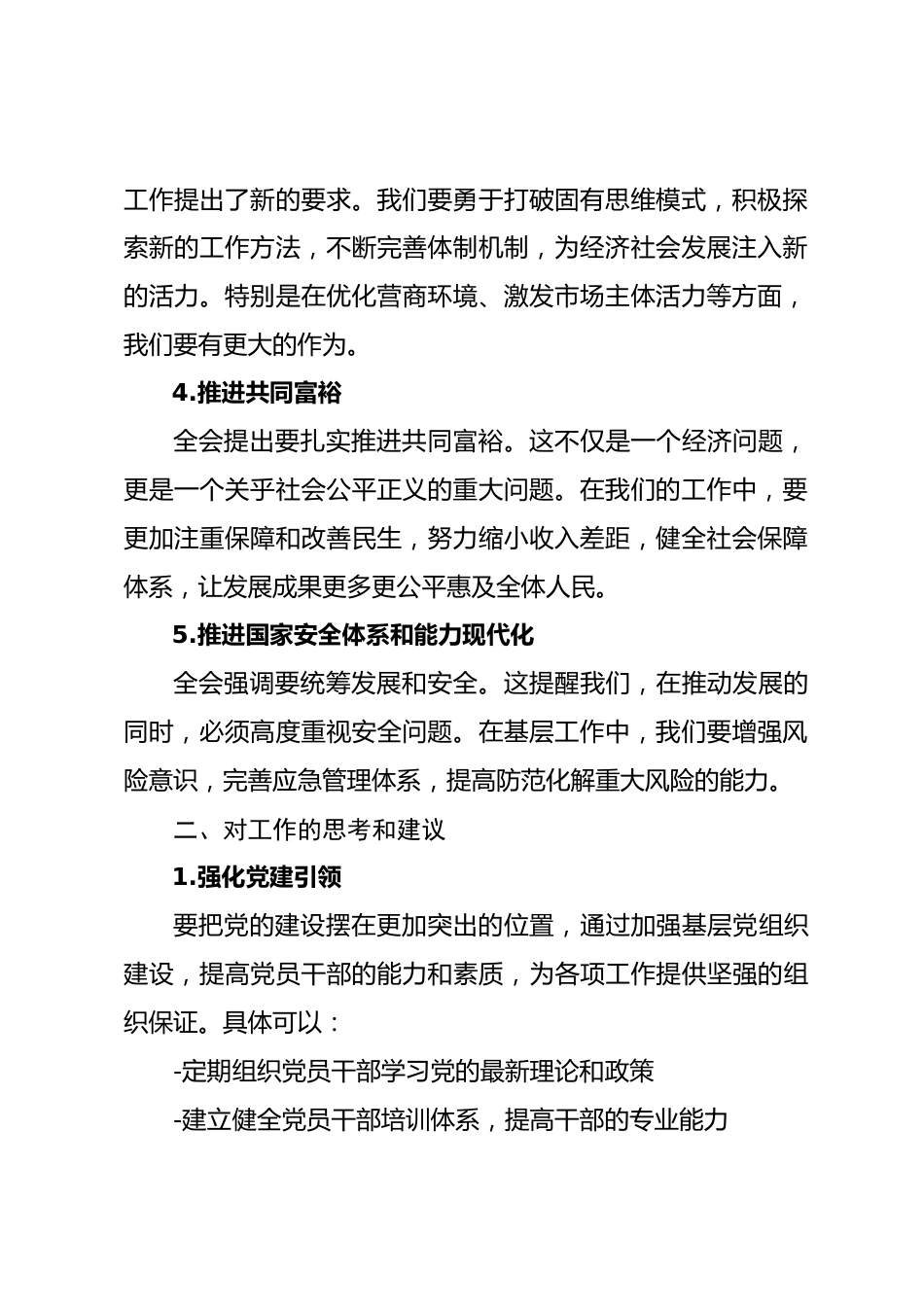 工作提出了新的要求。我们要勇于打破固有思维模式，积极探索新的工作方法，不断完善体制机制，为经济社会发展注入新的活力。特别是在优化营商环境、激发市场主体活力等方面，我们要有更大的作为。

4.推进共同富裕

全会提出要扎实推进共同富裕。这不仅是一个经济问题，更是一个关乎社会公平正义的重大问题。在我们的工作中，要更加注重保障和改善民生，努力缩小收入差距，健全社会保障体系，让发展成果更多更公平惠及全体人民。

5.推进国家安全体系和能力现代化

全会强调要统筹发展和安全。这提醒我们，在推动发展的同时，必须高度重视安全问题。在基层工作中，我们要增强风险意识，完善应急管理体系，提高防范化解重大风险的能力。

二、对工作的思考和建议

1.强化党建引领

要把党的建设摆在更加突出的位置，通过加强基层党组织建设，提高党员干部的能力和素质，为各项工作提供坚强的组织保证。具体可以：

-定期组织党员干部学习党的最新理论和政策

-建立健全党员干部培训体系，提高干部的专业能力